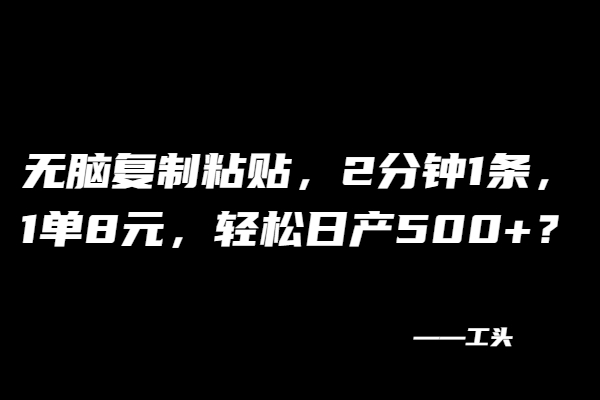 无脑复制粘贴，2分钟1条，1单8元，轻松日产500+？

——工头